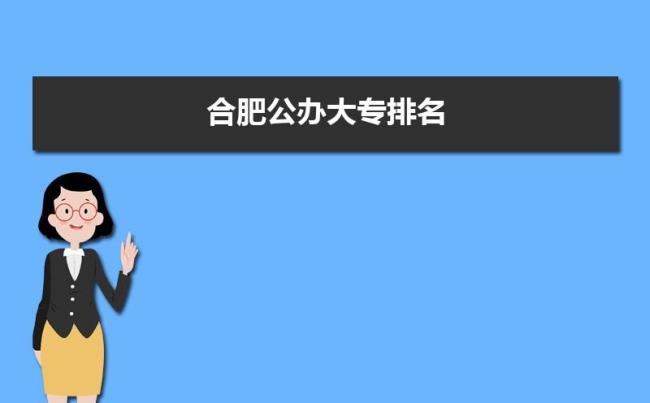 合肥公办大专排名